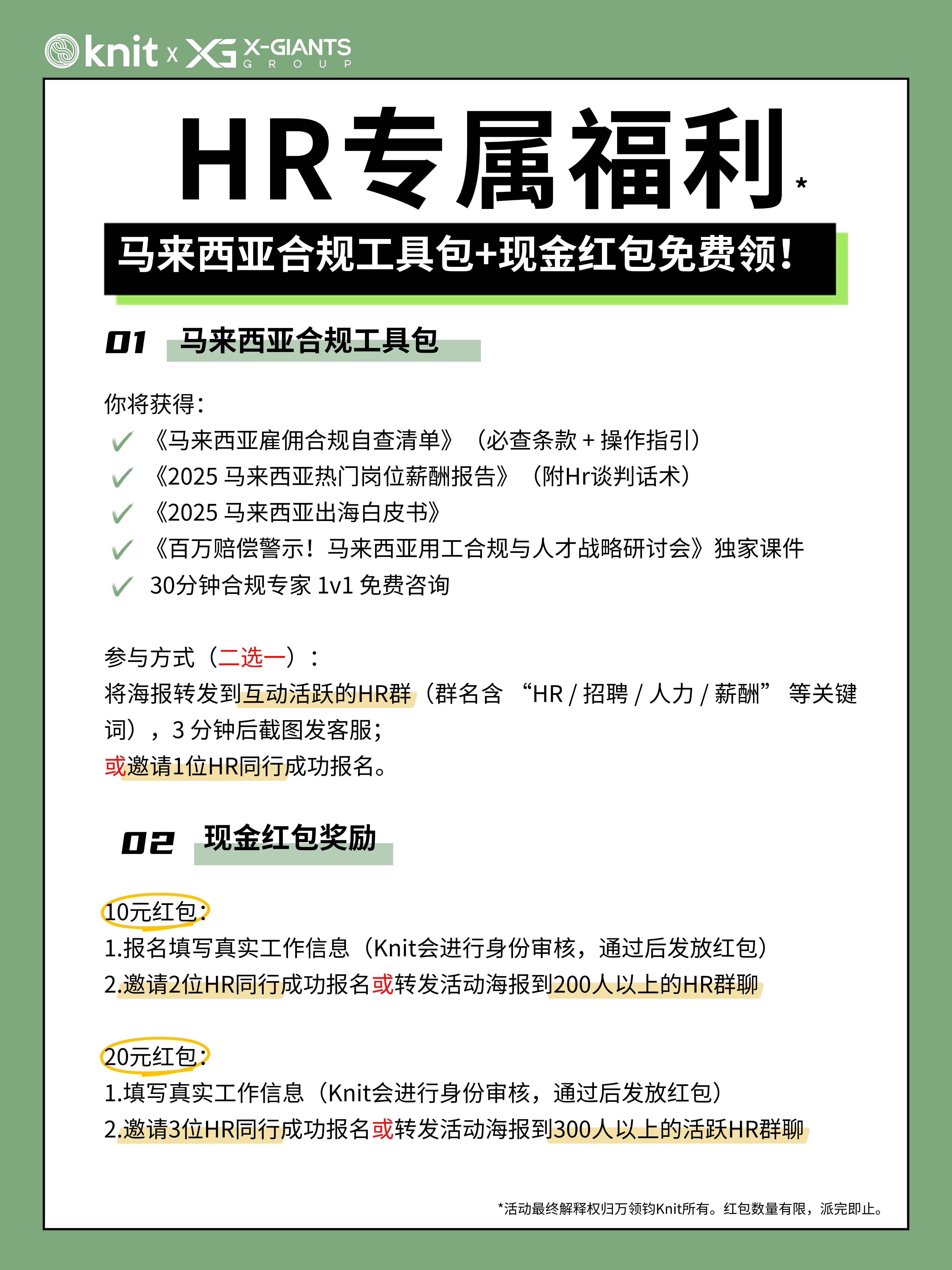 knit x XG X-GIANTS GROUP

HR专属福利*

马来西亚合规工具包+现金红包免费领!

01 马来西亚合规工具包

你将获得:
✓ 《马来西亚雇佣合规自查清单》（必查条款 + 操作指引）
✓ 《2025 马来西亚热门岗位薪酬报告》（附Hr谈判话术）
✓ 《2025 马来西亚出海白皮书》
✓ 《百万赔偿警示！马来西亚用工合规与人才战略研讨会》独家课件
✓ 30分钟合规专家 1v1 免费咨询

参与方式（二选一）：
将海报转发到互动活跃的HR群（群名含 “HR / 招聘 / 人力 / 薪酬” 等关键词），3 分钟后截图发客服;
或邀请1位HR同行成功报名。

02 现金红包奖励

10元红包:
1.报名填写真实工作信息（Knit会进行身份审核，通过后发放红包）
2.邀请2位HR同行成功报名或转发活动海报到200人以上的HR群聊

20元红包:
1.填写真实工作信息（Knit会进行身份审核，通过后发放红包）
2.邀请3位HR同行成功报名或转发活动海报到300人以上的活跃HR群聊

*活动最终解释权归万领钧Knit所有。红包数量有限，派完即止。